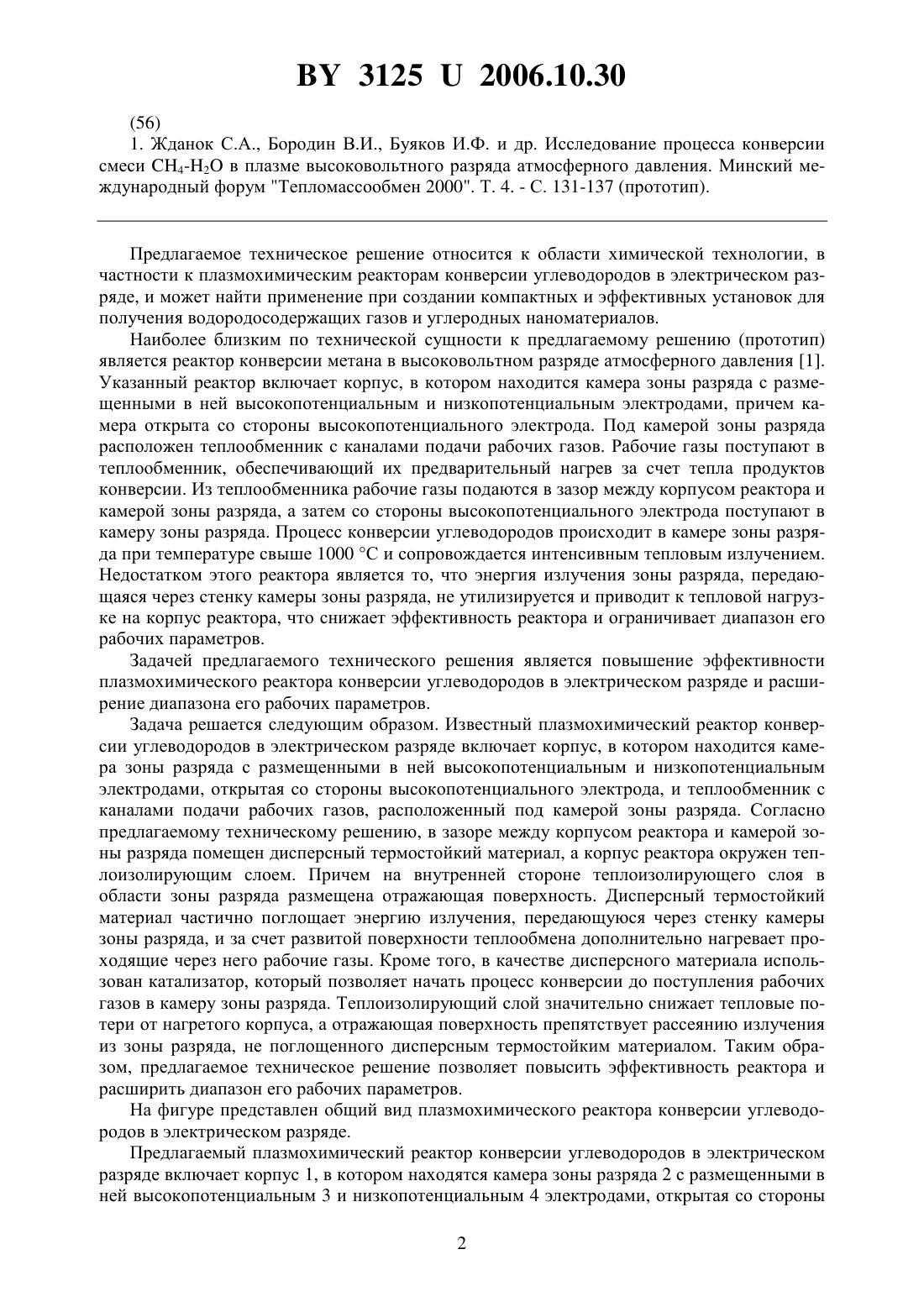 BY 3125 U 2006.10.30

(56)

1. Жданок С.А., Бородин В.И., Буяков И.Ф. и др. Исследование процесса конверсии смеси $CH_4$-$H_2O$ в плазме высоковольтного разряда атмосферного давления. Минский международный форум "Тепломассообмен 2000". Т. 4. - С. 131-137 (прототип).

Предлагаемое техническое решение относится к области химической технологии, в частности к плазмохимическим реакторам конверсии углеводородов в электрическом разряде, и может найти применение при создании компактных и эффективных установок для получения водородосодержащих газов и углеродных наноматериалов.

Наиболее близким по технической сущности к предлагаемому решению (прототип) является реактор конверсии метана в высоковольтном разряде атмосферного давления [1]. Указанный реактор включает корпус, в котором находится камера зоны разряда с размещенными в ней высокопотенциальным и низкопотенциальным электродами, причем камера открыта со стороны высокопотенциального электрода. Под камерой зоны разряда расположен теплообменник с каналами подачи рабочих газов. Рабочие газы поступают в теплообменник, обеспечивающий их предварительный нагрев за счет тепла продуктов конверсии. Из теплообменника рабочие газы подаются в зазор между корпусом реактора и камерой зоны разряда, а затем со стороны высокопотенциального электрода поступают в камеру зоны разряда. Процесс конверсии углеводородов происходит в камере зоны разряда при температуре свыше 1000 °С и сопровождается интенсивным тепловым излучением. Недостатком этого реактора является то, что энергия излучения зоны разряда, передающаяся через стенку камеры зоны разряда, не утилизируется и приводит к тепловой нагрузке на корпус реактора, что снижает эффективность реактора и ограничивает диапазон его рабочих параметров.

Задачей предлагаемого технического решения является повышение эффективности плазмохимического реактора конверсии углеводородов в электрическом разряде и расширение диапазона его рабочих параметров.

Задача решается следующим образом. Известный плазмохимический реактор конверсии углеводородов в электрическом разряде включает корпус, в котором находится камера зоны разряда с размещенными в ней высокопотенциальным и низкопотенциальным электродами, открытая со стороны высокопотенциального электрода, и теплообменник с каналами подачи рабочих газов, расположенный под камерой зоны разряда. Согласно предлагаемому техническому решению, в зазоре между корпусом реактора и камерой зоны разряда помещен дисперсный термостойкий материал, а корпус реактора окружен теплоизолирующим слоем. Причем на внутренней стороне теплоизолирующего слоя в области зоны разряда размещена отражающая поверхность. Дисперсный термостойкий материал частично поглощает энергию излучения, передающуюся через стенку камеры зоны разряда, и за счет развитой поверхности теплообмена дополнительно нагревает проходящие через него рабочие газы. Кроме того, в качестве дисперсного материала использован катализатор, который позволяет начать процесс конверсии до поступления рабочих газов в камеру зоны разряда. Теплоизолирующий слой значительно снижает тепловые потери от нагретого корпуса, а отражающая поверхность препятствует рассеянию излучения из зоны разряда, не поглощенного дисперсным термостойким материалом. Таким образом, предлагаемое техническое решение позволяет повысить эффективность реактора и расширить диапазон его рабочих параметров.

На фигуре представлен общий вид плазмохимического реактора конверсии углеводородов в электрическом разряде.

Предлагаемый плазмохимический реактор конверсии углеводородов в электрическом разряде включает корпус 1, в котором находятся камера зоны разряда 2 с размещенными в ней высокопотенциальным 3 и низкопотенциальным 4 электродами, открытая со стороны

2